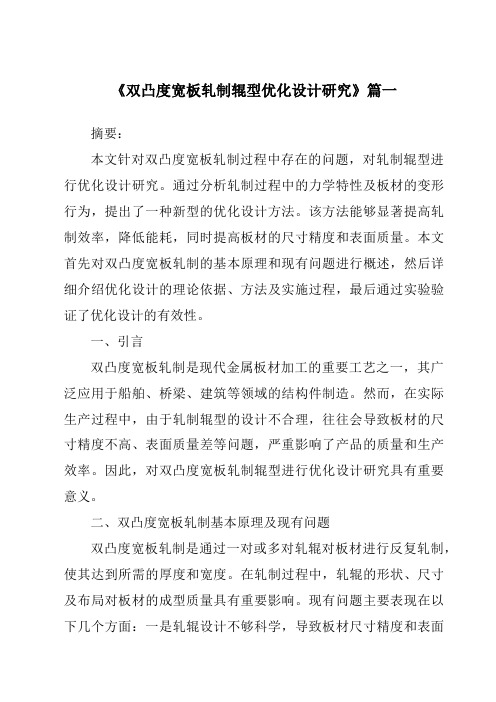 《双凸度宽板轧制辊型优化设计研究》篇一

摘要：

本文针对双凸度宽板轧制过程中存在的问题，对轧制辊型进行优化设计研究。通过分析轧制过程中的力学特性及板材的变形行为，提出了一种新型的优化设计方法。该方法能够显著提高轧制效率，降低能耗，同时提高板材的尺寸精度和表面质量。本文首先对双凸度宽板轧制的基本原理和现有问题进行概述，然后详细介绍优化设计的理论依据、方法及实施过程，最后通过实验验证了优化设计的有效性。

一、引言

双凸度宽板轧制是现代金属板材加工的重要工艺之一，其广泛应用于船舶、桥梁、建筑等领域的结构件制造。然而，在实际生产过程中，由于轧制辊型的设计不合理，往往会导致板材的尺寸精度不高、表面质量差等问题，严重影响了产品的质量和生产效率。因此，对双凸度宽板轧制辊型进行优化设计研究具有重要意义。

二、双凸度宽板轧制基本原理及现有问题

双凸度宽板轧制是通过一对或多对轧辊对板材进行反复轧制，使其达到所需的厚度和宽度。在轧制过程中，轧辊的形状、尺寸及布局对板材的成型质量具有重要影响。现有问题主要表现在以下几个方面：一是轧辊设计不够科学，导致板材尺寸精度和表面